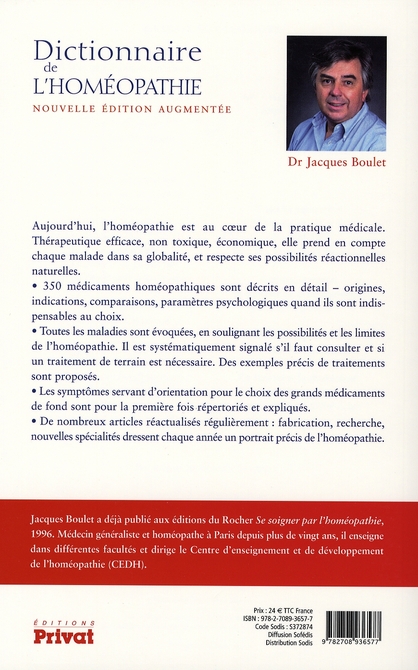 Dictionnaire de L'HOMÉOPATHIE
NOUVELLE ÉDITION AUGMENTÉE

Dr Jacques Boulet

Aujourd'hui, l'homéopathie est au cœur de la pratique médicale. Thérapeutique efficace, non toxique, économique, elle prend en compte chaque malade dans sa globalité, et respecte ses possibilités réactionnelles naturelles.
• 350 médicaments homéopathiques sont décrits en détail – origines, indications, comparaisons, paramètres psychologiques quand ils sont indispensables au choix.
• Toutes les maladies sont évoquées, en soulignant les possibilités et les limites de l'homéopathie. Il est systématiquement signalé s'il faut consulter et si un traitement de terrain est nécessaire. Des exemples précis de traitements sont proposés.
• Les symptômes servant d'orientation pour le choix des grands médicaments de fond sont pour la première fois répertoriés et expliqués.
• De nombreux articles réactualisés régulièrement : fabrication, recherche, nouvelles spécialités dressent chaque année un portrait précis de l'homéopathie.

Jacques Boulet a déjà publié aux éditions du Rocher Se soigner par l'homéopathie, 1996. Médecin généraliste et homéopathe à Paris depuis plus de vingt ans, il enseigne dans différentes facultés et dirige le Centre d'enseignement et de développement de l'homéopathie (CEDH).

ÉDITIONS
Privat

Prix : 24 € TTC France
ISBN : 978-2-7089-3657-7
Code Sodis : S372874
Diffusion Sofédis
Distribution Sodis

9 782708 936577